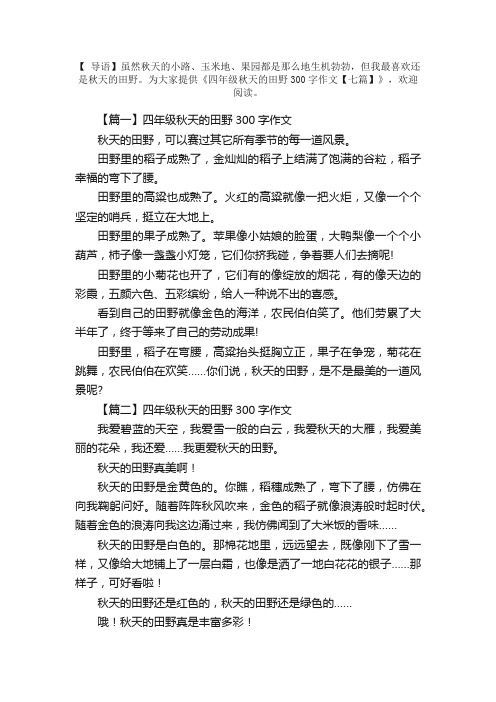 【 导语】虽然秋天的小路、玉米地、果园都是那么地生机勃勃，但我最喜欢还是秋天的田野。为大家提供《四年级秋天的田野 300 字作文【七篇】》，欢迎阅读。

【篇一】四年级秋天的田野 300 字作文

秋天的田野，可以赛过其它所有季节的每一道风景。

田野里的稻子成熟了，金灿灿的稻子上结满了饱满的谷粒，稻子幸福的弯下了腰。

田野里的高粱也成熟了。火红的高粱就像一把火炬，又像一个个坚定的哨兵，挺立在大地上。

田野里的果子成熟了。苹果像小姑娘的脸蛋，大鸭梨像一个个小葫芦，柿子像一盏盏小灯笼，它们你挤我碰，争着要人们去摘呢!

田野里的小菊花也开了，它们有的像绽放的烟花，有的像天边的彩霞，五颜六色、五彩缤纷，给人一种说不出的喜感。

看到自己的田野就像金色的海洋，农民伯伯笑了。他们劳累了大半年了，终于等来了自己的劳动成果!

田野里，稻子在弯腰，高粱抬头挺胸立正，果子在争宠，菊花在跳舞，农民伯伯在欢笑……你们说，秋天的田野，是不是最美的一道风景呢?

【篇二】四年级秋天的田野 300 字作文

我爱碧蓝的天空，我爱雪一般的白云，我爱秋天的大雁，我爱美丽的花朵，我还爱……我更爱秋天的田野。

秋天的田野真美啊！

秋天的田野是金黄色的。你瞧，稻穗成熟了，弯下了腰，仿佛在向我鞠躬问好。随着阵阵秋风吹来，金色的稻子就像浪涛般时起时伏。随着金色的浪涛向我这边涌过来，我仿佛闻到了大米饭的香味……

秋天的田野是白色的。那棉花地里，远远望去，既像刚下了雪一样，又像给大地铺上了一层白霜，也像是洒了一地白花花的银子……那样子，可好看啦！

秋天的田野还是红色的，秋天的田野还是绿色的……

哦！秋天的田野真是丰富多彩！